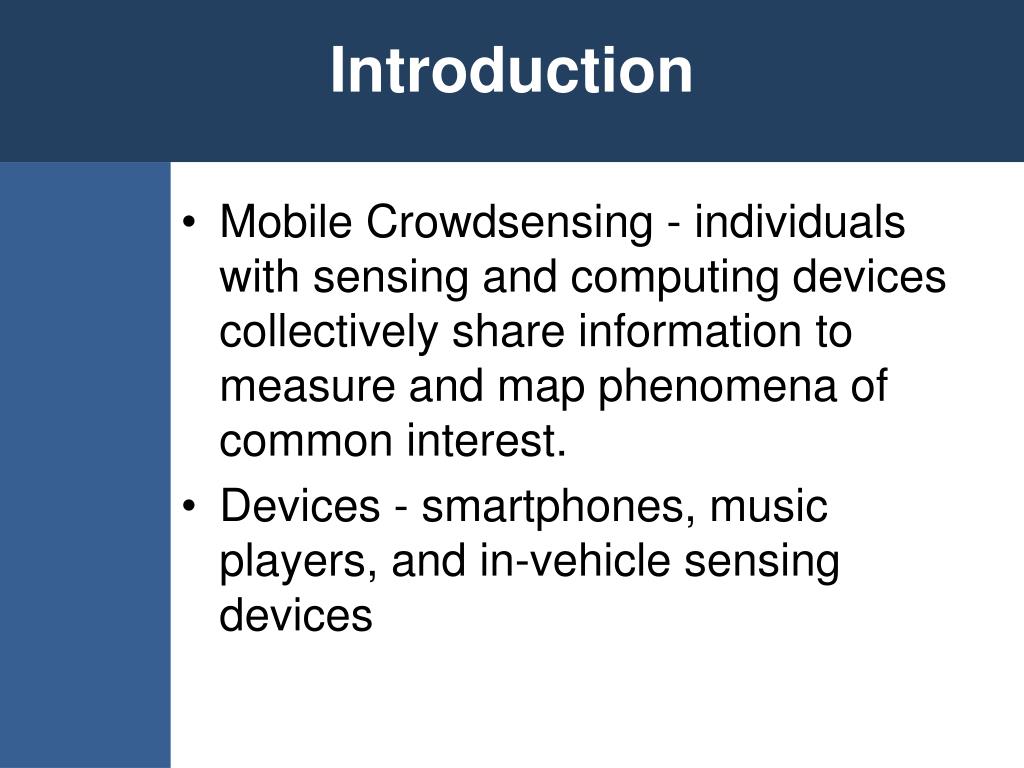 Introduction

• Mobile Crowdsensing - individuals with sensing and computing devices collectively share information to measure and map phenomena of common interest.

• Devices - smartphones, music players, and in-vehicle sensing devices